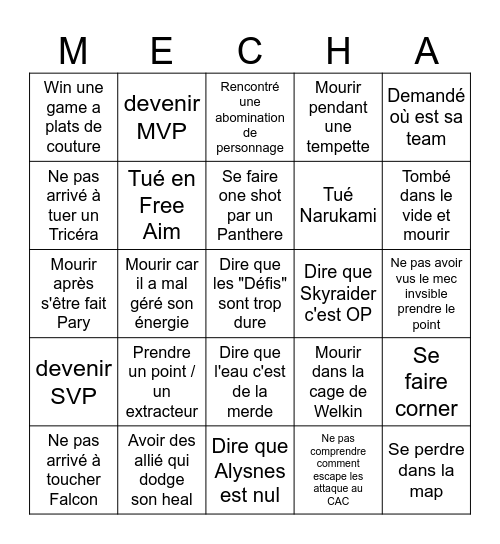 | M | E | C | H | A |
|---|---|---|---|---|
| Win une game a plats de couture | devenir MVP | Rencontré une abomination de personnage | Mourir pendant une tempette | Demandé où est sa team |
| Ne pas arrivé à tuer un Tricéra | Tué en Free Aim | Se faire one shot par un Panthere | Tué Narukami | Tombé dans le vide et mourir |
| Mourir après s'être fait Pary | Mourir car il a mal géré son énergie | Dire que les "Défis" sont trop dure | Dire que Skyraider c'est OP | Ne pas avoir vus le mec invsible prendre le point |
| devenir SVP | Prendre un point / un extracteur | Dire que l'eau c'est de la merde | Mourir dans la cage de Welkin | Se faire corner |
| Ne pas arrivé à toucher Falcon | Avoir des allié qui dodge son heal | Dire que Alysnes est nul | Ne pas comprendre comment escape les attaque au CAC | Se perdre dans la map |